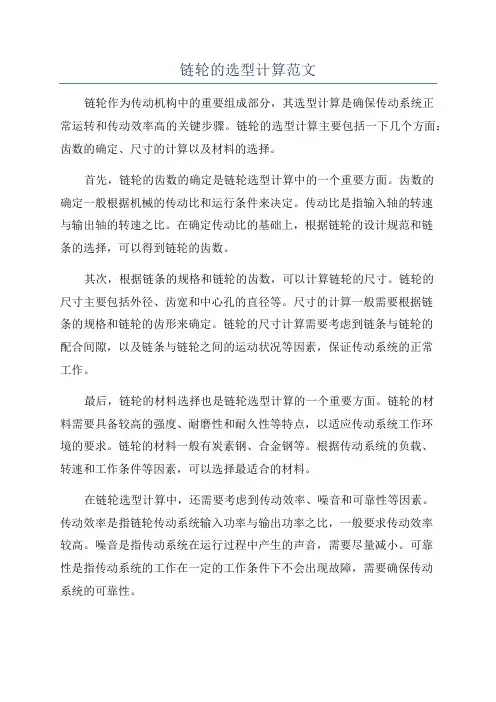 链轮的选型计算范文

链轮作为传动机构中的重要组成部分，其选型计算是确保传动系统正常运转和传动效率高的关键步骤。链轮的选型计算主要包括一下几个方面：齿数的确定、尺寸的计算以及材料的选择。

首先，链轮的齿数的确定是链轮选型计算中的一个重要方面。齿数的确定一般根据机械的传动比和运行条件来决定。传动比是指输入轴的转速与输出轴的转速之比。在确定传动比的基础上，根据链轮的设计规范和链条的选择，可以得到链轮的齿数。

其次，根据链条的规格和链轮的齿数，可以计算链轮的尺寸。链轮的尺寸主要包括外径、齿宽和中心孔的直径等。尺寸的计算一般需要根据链条的规格和链轮的齿形来确定。链轮的尺寸计算需要考虑到链条与链轮的配合间隙，以及链条与链轮之间的运动状况等因素，保证传动系统的正常工作。

最后，链轮的材料选择也是链轮选型计算的一个重要方面。链轮的材料需要具备较高的强度、耐磨性和耐久性等特点，以适应传动系统工作环境的要求。链轮的材料一般有炭素钢、合金钢等。根据传动系统的负载、转速和工作条件等因素，可以选择最适合的材料。

在链轮选型计算中，还需要考虑到传动效率、噪音和可靠性等因素。传动效率是指链轮传动系统输入功率与输出功率之比，一般要求传动效率较高。噪音是指传动系统在运行过程中产生的声音，需要尽量减小。可靠性是指传动系统的工作在一定的工作条件下不会出现故障，需要确保传动系统的可靠性。